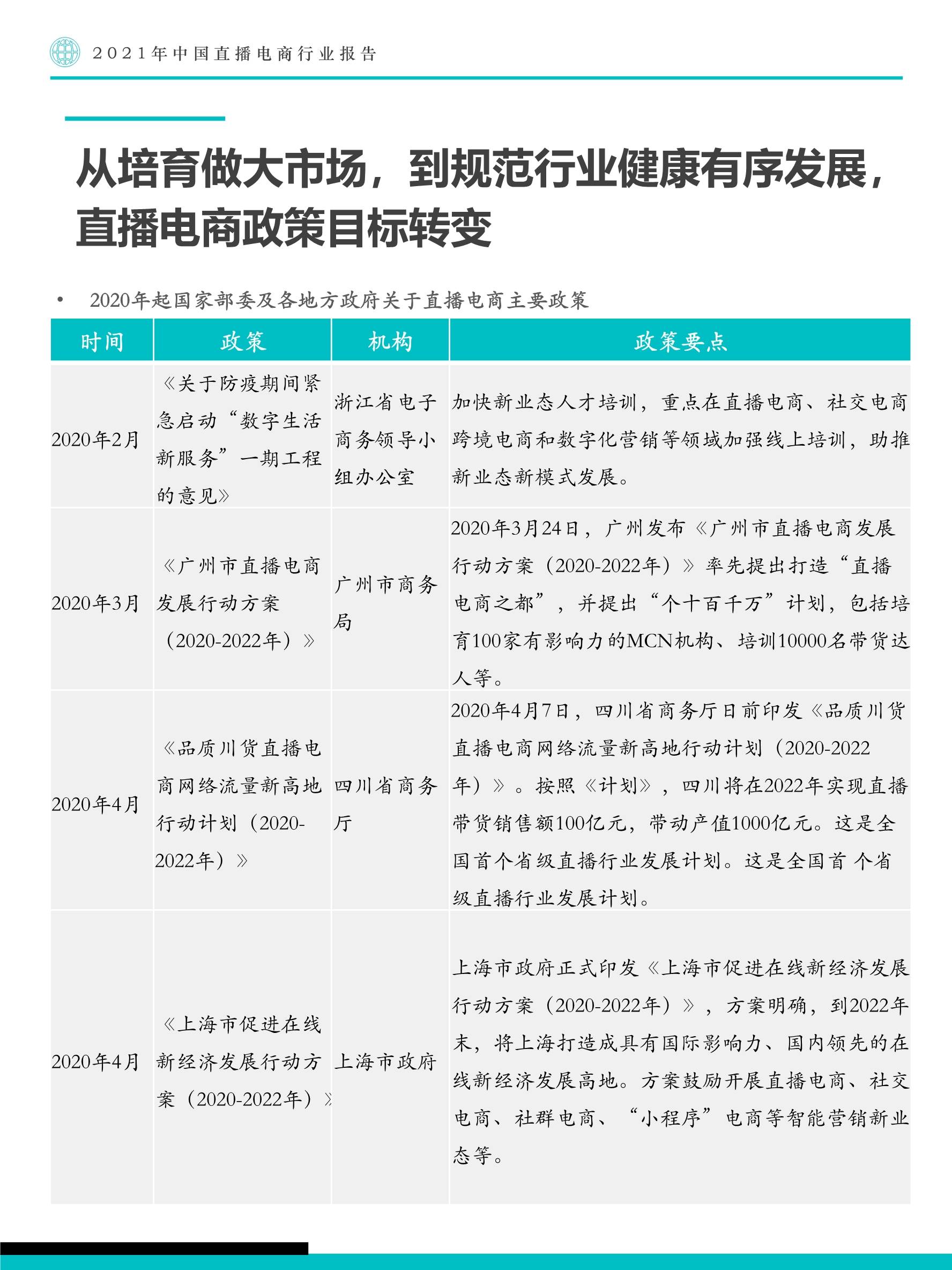 2021年中国直播电商行业报告

从培育做大市场，到规范行业健康有序发展，直播电商政策目标转变

• 2020年起国家部委及各地方政府关于直播电商主要政策

| 时间 | 政策 | 机构 | 政策要点 |
|---|---|---|---|
| 2020年2月 | 《关于防疫期间紧急启动“数字生活新服务”一期工程的意见》 | 浙江省电子商务领导小组办公室 | 加快新业态人才培训，重点在直播电商、社交电商跨境电商和数字化营销等领域加强线上培训，助推新业态新模式发展。 |
| 2020年3月 | 《广州市直播电商发展行动方案（2020-2022年）》 | 广州市商务局 | 2020年3月24日，广州发布《广州市直播电商发展行动方案（2020-2022年）》率先提出打造“直播电商之都”，并提出“个十百千万”计划，包括培育100家有影响力的MCN机构、培训10000名带货达人等。 |
| 2020年4月 | 《品质川货直播电商网络流量新高地行动计划（2020-2022年）》 | 四川省商务厅 | 2020年4月7日，四川省商务厅日前印发《品质川货直播电商网络流量新高地行动计划（2020-2022年）》。按照《计划》，四川将在2022年实现直播带货销售额100亿元，带动产值1000亿元。这是全国首个省级直播行业发展计划。这是全国首 个省级直播行业发展计划。 |
| 2020年4月 | 《上海市促进在线新经济发展行动方案（2020-2022年）》 | 上海市政府 | 上海市政府正式印发《上海市促进在线新经济发展行动方案（2020-2022年）》，方案明确，到2022年末，将上海打造成具有国际影响力、国内领先的在线新经济发展高地。方案鼓励开展直播电商、社交电商、社群电商、“小程序”电商等智能营销新业态等。 |